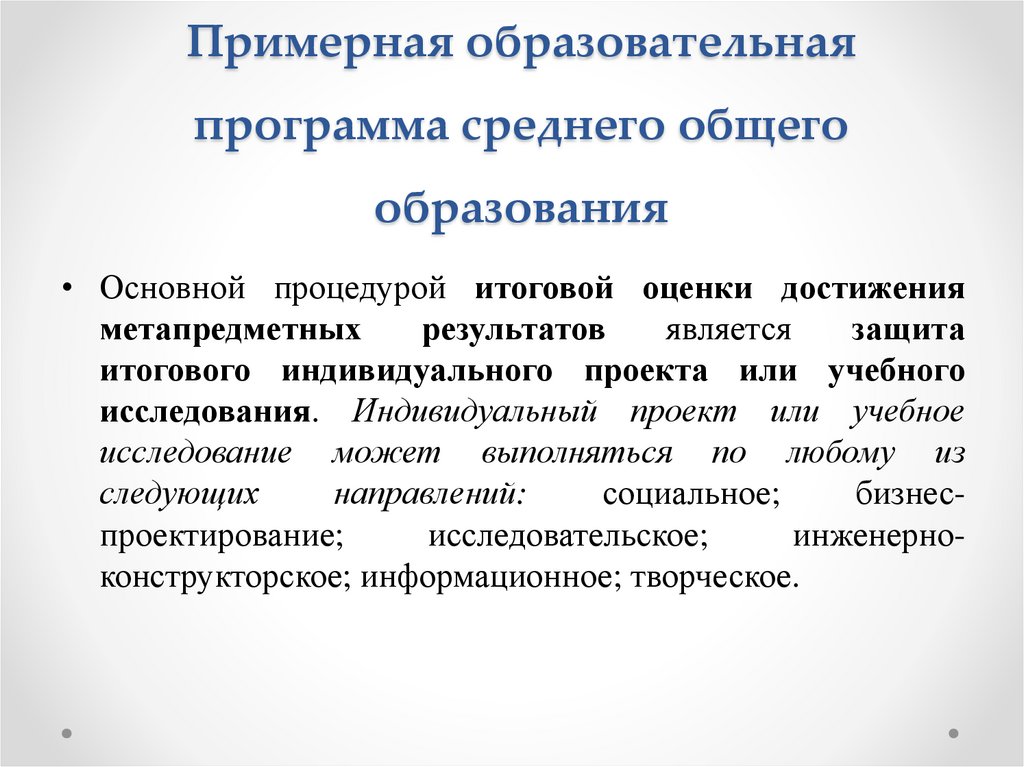 Примерная образовательная программа среднего общего образования

• Основной процедурой итоговой оценки достижения метапредметных результатов является защита итогового индивидуального проекта или учебного исследования. Индивидуальный проект или учебное исследование может выполняться по любому из следующих направлений: социальное; бизнес-проектирование; исследовательское; инженерно-конструкторское; информационное; творческое.